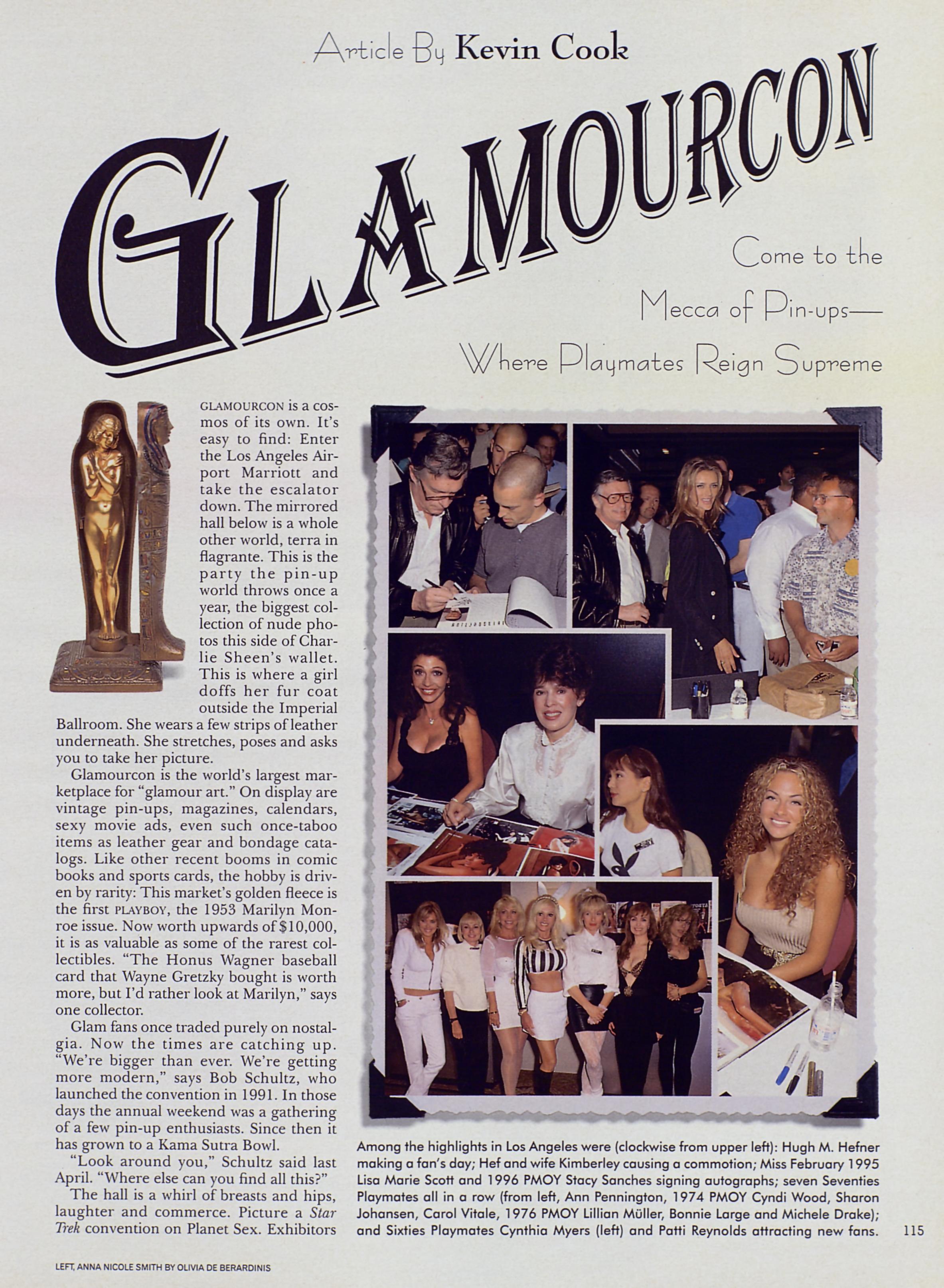 Article By Kevin Cook

GLAMOURCON

Come to the Mecca of Pin-ups— Where Playmates Reign Supreme

GLAMOURCON is a cosmos of its own. It's easy to find: Enter the Los Angeles Airport Marriott and take the escalator down. The mirrored hall below is a whole other world, terra in flagrante. This is the party the pin-up world throws once a year, the biggest collection of nude photos this side of Charlie Sheen's wallet. This is where a girl doffs her fur coat outside the Imperial Ballroom. She wears a few strips of leather underneath. She stretches, poses and asks you to take her picture.

Glamourcon is the world's largest marketplace for "glamour art." On display are vintage pin-ups, magazines, calendars, sexy movie ads, even such once-taboo items as leather gear and bondage catalogs. Like other recent booms in comic books and sports cards, the hobby is driven by rarity: This market's golden fleece is the first PLAYBOY, the 1953 Marilyn Monroe issue. Now worth upwards of $10,000, it is as valuable as some of the rarest collectibles. "The Honus Wagner baseball card that Wayne Gretzky bought is worth more, but I'd rather look at Marilyn," says one collector.

Glam fans once traded purely on nostalgia. Now the times are catching up. "We're bigger than ever. We're getting more modern," says Bob Schultz, who launched the convention in 1991. In those days the annual weekend was a gathering of a few pin-up enthusiasts. Since then it has grown to a Kama Sutra Bowl.

"Look around you," Schultz said last April. "Where else can you find all this?"

The hall is a whirl of breasts and hips, laughter and commerce. Picture a Star Trek convention on Planet Sex. Exhibitors

Among the highlights in Los Angeles were (clockwise from upper left): Hugh M. Hefner making a fan's day; Hef and wife Kimberley causing a commotion; Miss February 1995 Lisa Marie Scott and 1996 PMOY Stacy Sanches signing autographs; seven Seventies Playmates all in a row (from left, Ann Pennington, 1974 PMOY Cyndi Wood, Sharon Johansen, Carol Vitale, 1976 PMOY Lillian Müller, Bonnie Large and Michele Drake); and Sixties Playmates Cynthia Myers (left) and Patti Reynolds attracting new fans.

115

LEFT, ANNA NICOLE SMITH BY OLIVIA DE BERARDINIS